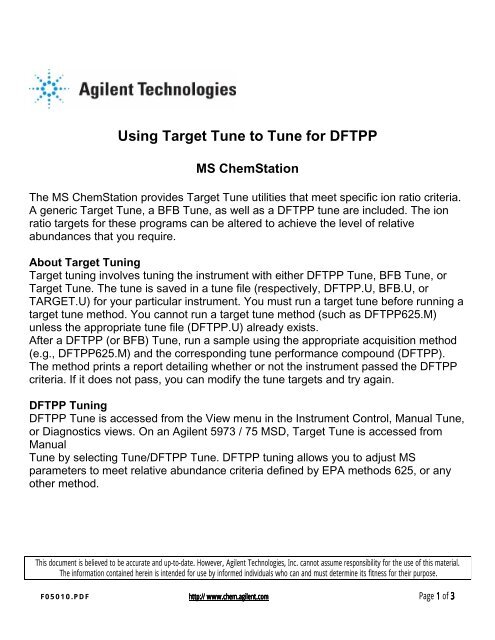 Agilent Technologies

Using Target Tune to Tune for DFTPP

MS ChemStation

The MS ChemStation provides Target Tune utilities that meet specific ion ratio criteria. A generic Target Tune, a BFB Tune, as well as a DFTPP tune are included. The ion ratio targets for these programs can be altered to achieve the level of relative abundances that you require.

About Target Tuning
Target tuning involves tuning the instrument with either DFTPP Tune, BFB Tune, or Target Tune. The tune is saved in a tune file (respectively, DFTPP.U, BFB.U, or TARGET.U) for your particular instrument. You must run a target tune before running a target tune method. You cannot run a target tune method (such as DFTPP625.M) unless the appropriate tune file (DFTPP.U) already exists.
After a DFTPP (or BFB) Tune, run a sample using the appropriate acquisition method (e.g., DFTPP625.M) and the corresponding tune performance compound (DFTPP). The method prints a report detailing whether or not the instrument passed the DFTPP criteria. If it does not pass, you can modify the tune targets and try again.

DFTPP Tuning
DFTPP Tune is accessed from the View menu in the Instrument Control, Manual Tune, or Diagnostics views. On an Agilent 5973 / 75 MSD, Target Tune is accessed from Manual
Tune by selecting Tune/DFTPP Tune. DFTPP tuning allows you to adjust MS parameters to meet relative abundance criteria defined by EPA methods 625, or any other method.

This document is believed to be accurate and up-to-date. However, Agilent Technologies, Inc. cannot assume responsibility for the use of this material. The information contained herein is intended for use by informed individuals who can and must determine its fitness for their purpose.

F05010.PDF

http:// www.chem.agilent.com

Page 1 of 3